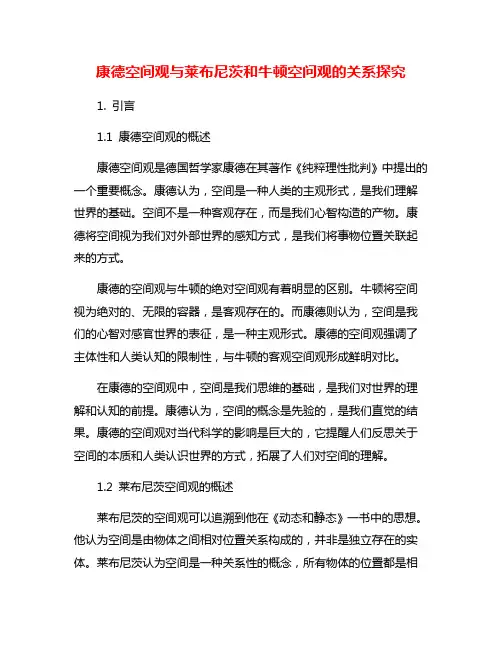 康德空间观与莱布尼茨和牛顿空间观的关系探究

1. 引言

1.1 康德空间观的概述

康德空间观是德国哲学家康德在其著作《纯粹理性批判》中提出的一个重要概念。康德认为，空间是一种人类的主观形式，是我们理解世界的基础。空间不是一种客观存在，而是我们心智构造的产物。康德将空间视为我们对外部世界的感知方式，是我们将事物位置关联起来的方式。

康德的空间观与牛顿的绝对空间观有着明显的区别。牛顿将空间视为绝对的、无限的容器，是客观存在的。而康德则认为，空间是我们的心智对感官世界的表征，是一种主观形式。康德的空间观强调了主体性和人类认知的限制性，与牛顿的客观空间观形成鲜明对比。

在康德的空间观中，空间是我们思维的基础，是我们对世界的理解和认知的前提。康德认为，空间的概念是先验的，是我们直觉的结果。康德的空间观对当代科学的影响是巨大的，它提醒人们反思关于空间的本质和人类认识世界的方式，拓展了人们对空间的理解。

1.2 莱布尼茨空间观的概述

莱布尼茨的空间观可以追溯到他在《动态和静态》一书中的思想。他认为空间是由物体之间相对位置关系构成的，并非是独立存在的实体。莱布尼茨认为空间是一种关系性的概念，所有物体的位置都是相